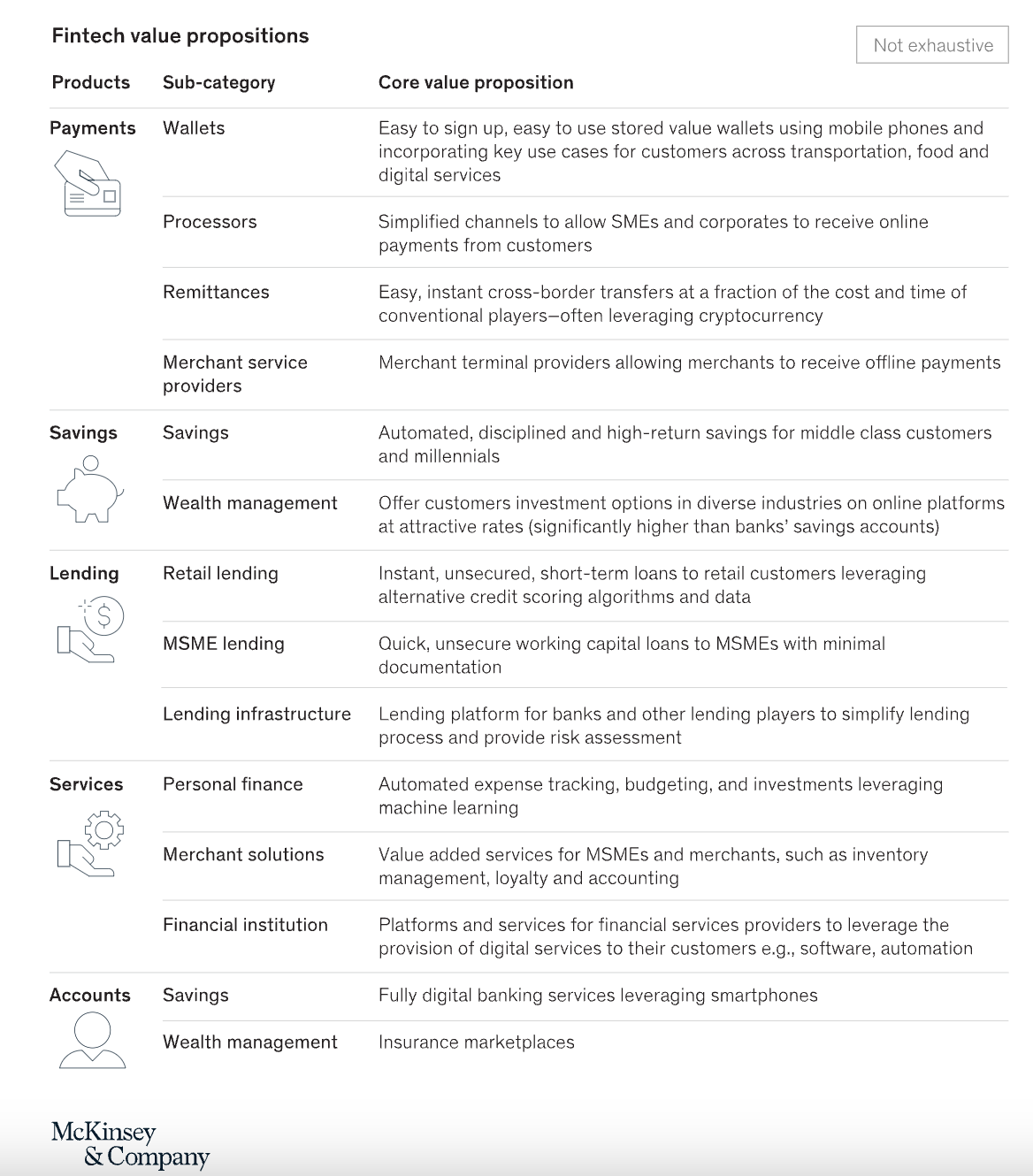 Fintech value propositions

Not exhaustive

| Products | Sub-category | Core value proposition |
|---|---|---|
| Payments | Wallets | Easy to sign up, easy to use stored value wallets using mobile phones and incorporating key use cases for customers across transportation, food and digital services |
| | Processors | Simplified channels to allow SMEs and corporates to receive online payments from customers |
| | Remittances | Easy, instant cross-border transfers at a fraction of the cost and time of conventional players—often leveraging cryptocurrency |
| | Merchant service providers | Merchant terminal providers allowing merchants to receive offline payments |
| Savings | Savings | Automated, disciplined and high-return savings for middle class customers and millennials |
| | Wealth management | Offer customers investment options in diverse industries on online platforms at attractive rates (significantly higher than banks' savings accounts) |
| Lending | Retail lending | Instant, unsecured, short-term loans to retail customers leveraging alternative credit scoring algorithms and data |
| | MSME lending | Quick, unsecure working capital loans to MSMEs with minimal documentation |
| | Lending infrastructure | Lending platform for banks and other lending players to simplify lending process and provide risk assessment |
| Services | Personal finance | Automated expense tracking, budgeting, and investments leveraging machine learning |
| | Merchant solutions | Value added services for MSMEs and merchants, such as inventory management, loyalty and accounting |
| | Financial institution | Platforms and services for financial services providers to leverage the provision of digital services to their customers e.g., software, automation |
| Accounts | Savings | Fully digital banking services leveraging smartphones |
| | Wealth management | Insurance marketplaces |

McKinsey & Company